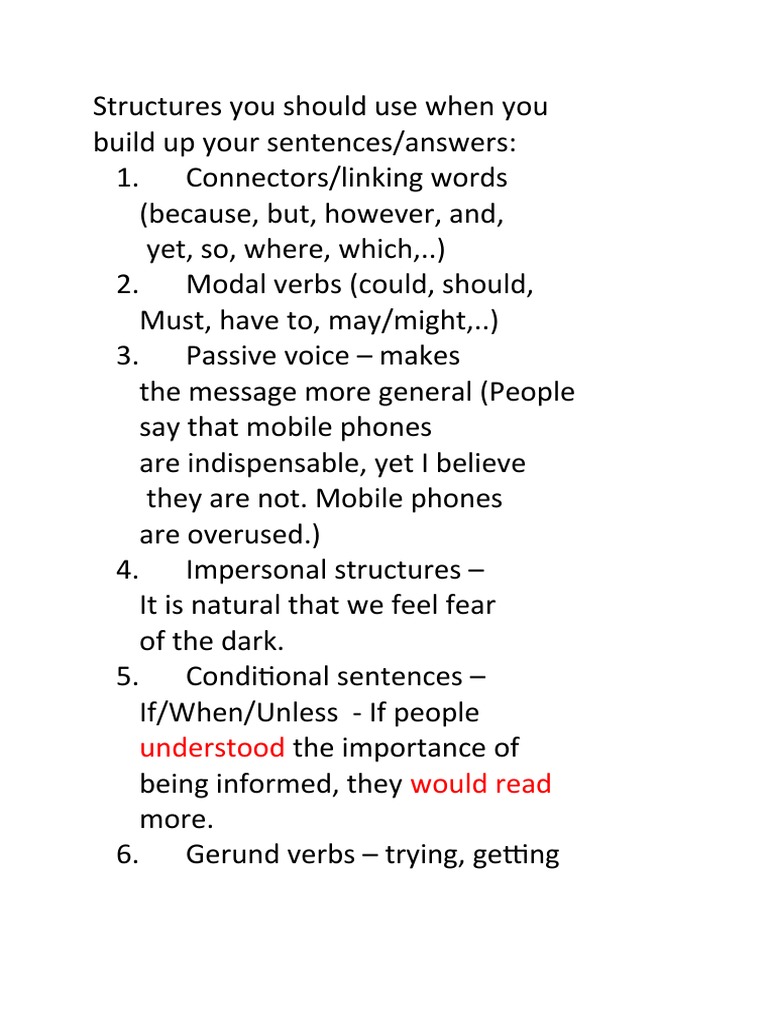 Structures you should use when you build up your sentences/answers:
1. Connectors/linking words (because, but, however, and, yet, so, where, which,..)
2. Modal verbs (could, should, Must, have to, may/might,..)
3. Passive voice – makes the message more general (People say that mobile phones are indispensable, yet I believe they are not. Mobile phones are overused.)
4. Impersonal structures – It is natural that we feel fear of the dark.
5. Conditional sentences – If/When/Unless - If people understood the importance of being informed, they would read more.
6. Gerund verbs – trying, getting